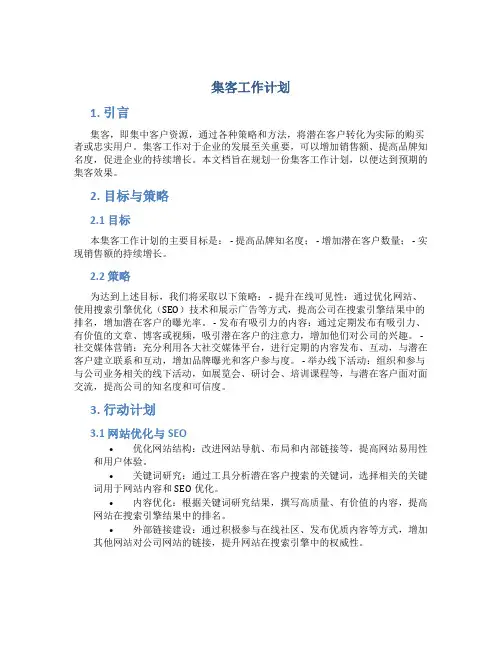 集客工作计划

1. 引言

集客，即集中客户资源，通过各种策略和方法，将潜在客户转化为实际的购买者或忠实用户。集客工作对于企业的发展至关重要，可以增加销售额、提高品牌知名度，促进企业的持续增长。本文档旨在规划一份集客工作计划，以便达到预期的集客效果。

2. 目标与策略

2.1 目标

本集客工作计划的主要目标是： - 提高品牌知名度； - 增加潜在客户数量； - 实现销售额的持续增长。

2.2 策略

为达到上述目标，我们将采取以下策略： - 提升在线可见性：通过优化网站、使用搜索引擎优化（SEO）技术和展示广告等方式，提高公司在搜索引擎结果中的排名，增加潜在客户的曝光率。 - 发布有吸引力的内容：通过定期发布有吸引力、有价值的文章、博客或视频，吸引潜在客户的注意力，增加他们对公司的兴趣。 - 社交媒体营销：充分利用各大社交媒体平台，进行定期的内容发布、互动，与潜在客户建立联系和互动，增加品牌曝光和客户参与度。 - 举办线下活动：组织和参与与公司业务相关的线下活动，如展览会、研讨会、培训课程等，与潜在客户面对面交流，提高公司的知名度和可信度。

3. 行动计划

3.1 网站优化与 SEO

• 优化网站结构：改进网站导航、布局和内部链接等，提高网站易用性和用户体验。

• 关键词研究：通过工具分析潜在客户搜索的关键词，选择相关的关键词用于网站内容和 SEO 优化。

• 内容优化：根据关键词研究结果，撰写高质量、有价值的内容，提高网站在搜索引擎结果中的排名。

• 外部链接建设：通过积极参与在线社区、发布优质内容等方式，增加其他网站对公司网站的链接，提升网站在搜索引擎中的权威性。